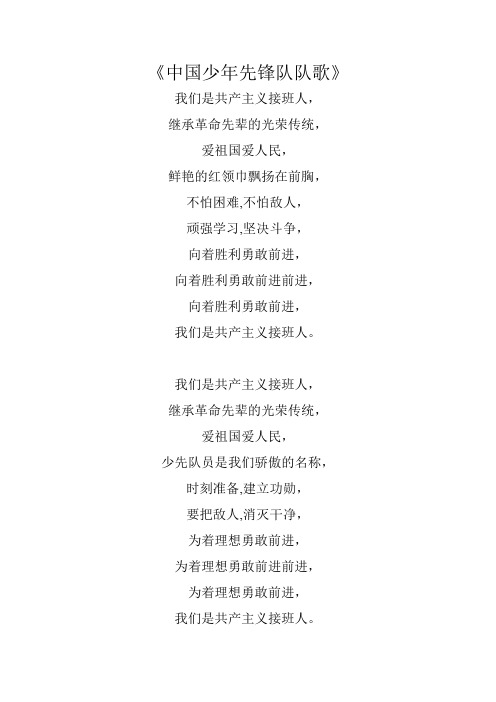 《中国少年先锋队队歌》

我们是共产主义接班人，
继承革命先辈的光荣传统，
爱祖国爱人民，
鲜艳的红领巾飘扬在前胸，
不怕困难,不怕敌人，
顽强学习,坚决斗争，
向着胜利勇敢前进，
向着胜利勇敢前进前进，
向着胜利勇敢前进，
我们是共产主义接班人。

我们是共产主义接班人，
继承革命先辈的光荣传统，
爱祖国爱人民，
少先队员是我们骄傲的名称，
时刻准备,建立功勋，
要把敌人,消灭干净，
为着理想勇敢前进，
为着理想勇敢前进前进，
为着理想勇敢前进，
我们是共产主义接班人。